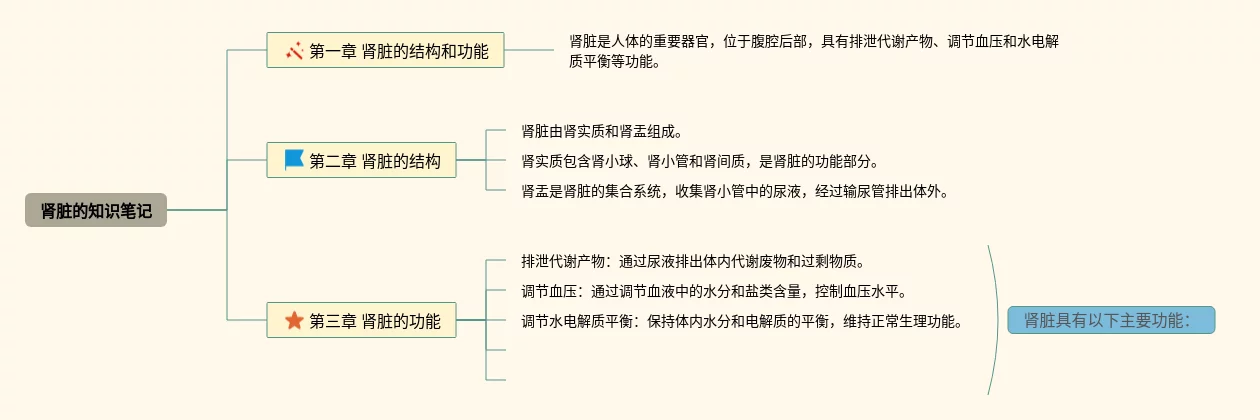 肾脏的知识笔记

第一章 肾脏的结构和功能

肾脏是人体的重要器官，位于腹腔后部，具有排泄代谢产物、调节血压和水电解质平衡等功能。

第二章 肾脏的结构

肾脏由肾实质和肾盂组成。

肾实质包含肾小球、肾小管和肾间质，是肾脏的功能部分。

肾盂是肾脏的集合系统，收集肾小管中的尿液，经过输尿管排出体外。

第三章 肾脏的功能

排泄代谢产物：通过尿液排出体内代谢废物和过剩物质。

调节血压：通过调节血液中的水分和盐类含量，控制血压水平。

调节水电解质平衡：保持体内水分和电解质的平衡，维持正常生理功能。

肾脏具有以下主要功能：